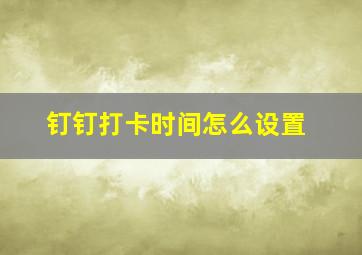 钉钉打卡时间怎么设置